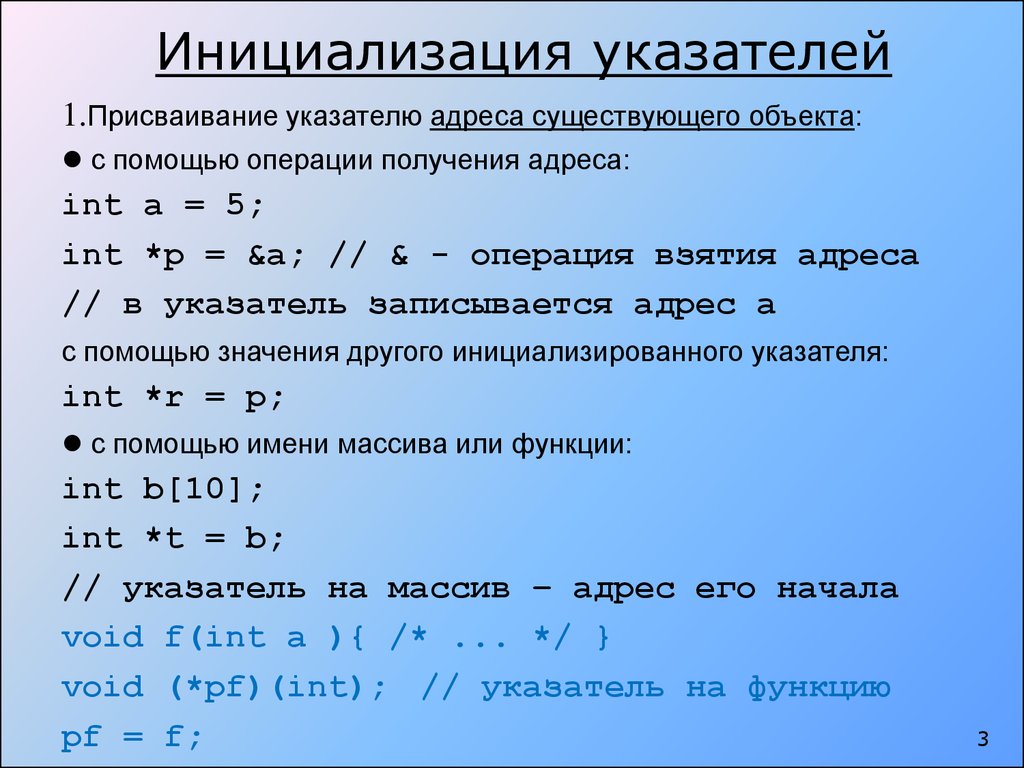 Инициализация указателей

1.Присваивание указателю адреса существующего объекта:

● с помощью операции получения адреса:

int a = 5;

int *p = &a; // & - операция взятия адреса

// в указатель записывается адрес a

с помощью значения другого инициализированного указателя:

int *r = p;

● с помощью имени массива или функции:

int b[10];

int *t = b;

// указатель на массив – адрес его начала

void f(int a ){ /* ... */ }

void (*pf)(int); // указатель на функцию

pf = f;

3